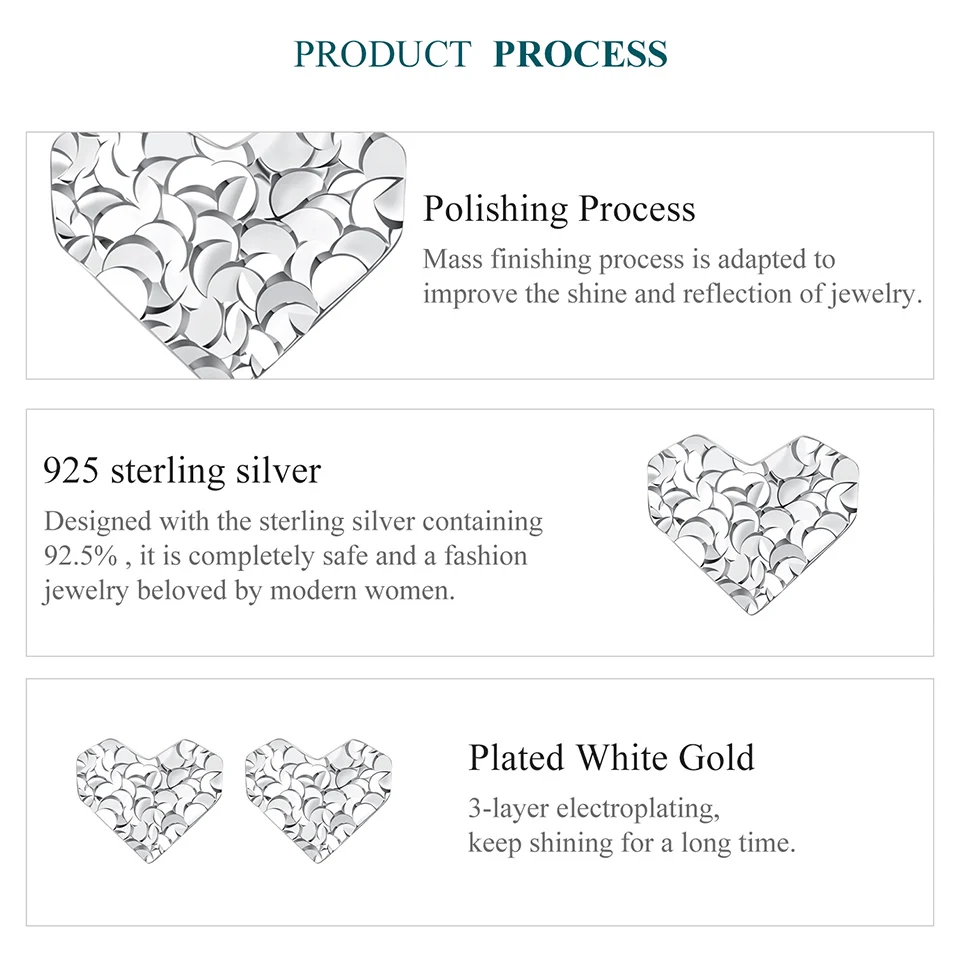 PRODUCT PROCESS

Polishing Process

Mass finishing process is adapted to improve the shine and reflection of jewelry.

925 sterling silver

Designed with the sterling silver containing 92.5% , it is completely safe and a fashion jewelry beloved by modern women.

Plated White Gold

3-layer electroplating,
keep shining for a long time.